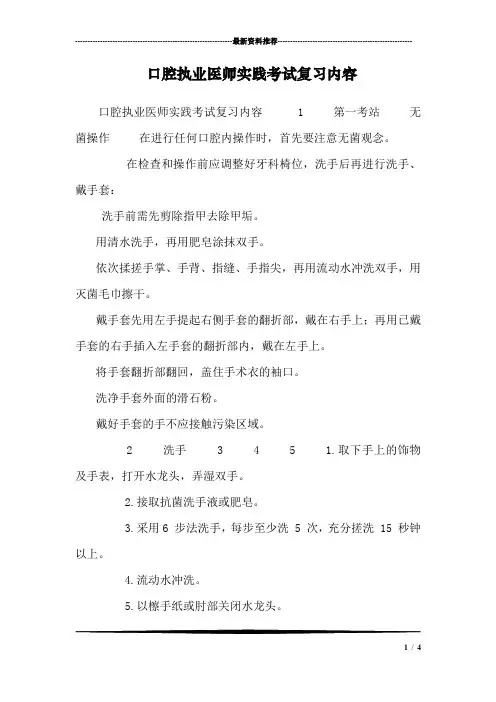 最新资料推荐

口腔执业医师实践考试复习内容

口腔执业医师实践考试复习内容 1 第一考站 无菌操作 在进行任何口腔内操作时，首先要注意无菌观念。

在检查和操作前应调整好牙科椅位，洗手后再进行洗手、戴手套：

洗手前需先剪除指甲去除甲垢。

用清水洗手，再用肥皂涂抹双手。

依次揉搓手掌、手背、指缝、手指尖，再用流动水冲洗双手，用灭菌毛巾擦干。

戴手套先用左手提起右侧手套的翻折部，戴在右手上；再用已戴手套的右手插入左手套的翻折部内，戴在左手上。

将手套翻折部翻回，盖住手术衣的袖口。

洗净手套外面的滑石粉。

戴好手套的手不应接触污染区域。

2 洗手 3 4 5 1.取下手上的饰物及手表，打开水龙头，弄湿双手。

2.接取抗菌洗手液或肥皂。

3.采用 6 步法洗手，每步至少洗 5 次，充分搓洗 15 秒钟以上。

4.流动水冲洗。

5.以檫手纸或肘部关闭水龙头。

1 / 4